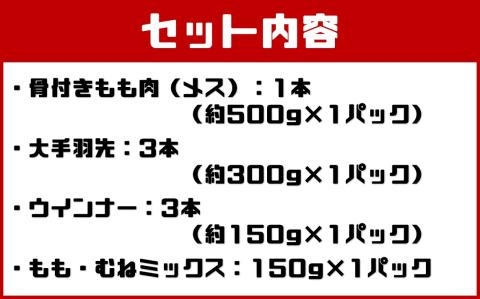 セット内容

・骨付きもも肉（メス）：1本
（約500g×1パック）

・大手羽先：3本
（約300g×1パック）

・ウィンナー：3本
（約150g×1パック）

・もも・むねミックス：150g×1パック